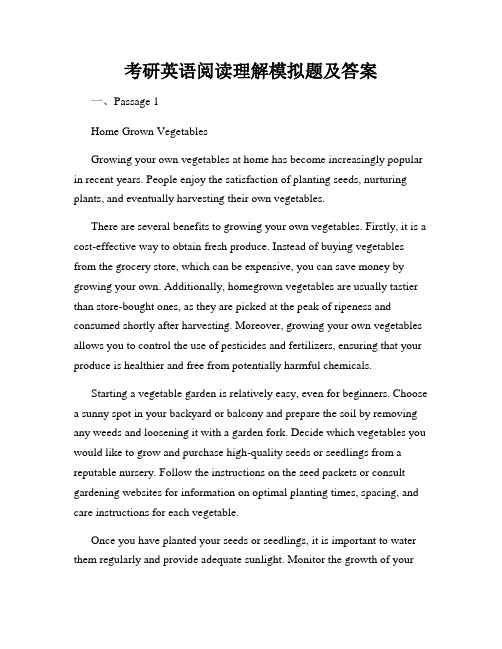 考研英语阅读理解模拟题及答案

一、Passage 1

Home Grown Vegetables

Growing your own vegetables at home has become increasingly popular in recent years. People enjoy the satisfaction of planting seeds, nurturing plants, and eventually harvesting their own vegetables.

There are several benefits to growing your own vegetables. Firstly, it is a cost-effective way to obtain fresh produce. Instead of buying vegetables from the grocery store, which can be expensive, you can save money by growing your own. Additionally, homegrown vegetables are usually tastier than store-bought ones, as they are picked at the peak of ripeness and consumed shortly after harvesting. Moreover, growing your own vegetables allows you to control the use of pesticides and fertilizers, ensuring that your produce is healthier and free from potentially harmful chemicals.

Starting a vegetable garden is relatively easy, even for beginners. Choose a sunny spot in your backyard or balcony and prepare the soil by removing any weeds and loosening it with a garden fork. Decide which vegetables you would like to grow and purchase high-quality seeds or seedlings from a reputable nursery. Follow the instructions on the seed packets or consult gardening websites for information on optimal planting times, spacing, and care instructions for each vegetable.

Once you have planted your seeds or seedlings, it is important to water them regularly and provide adequate sunlight. Monitor the growth of your